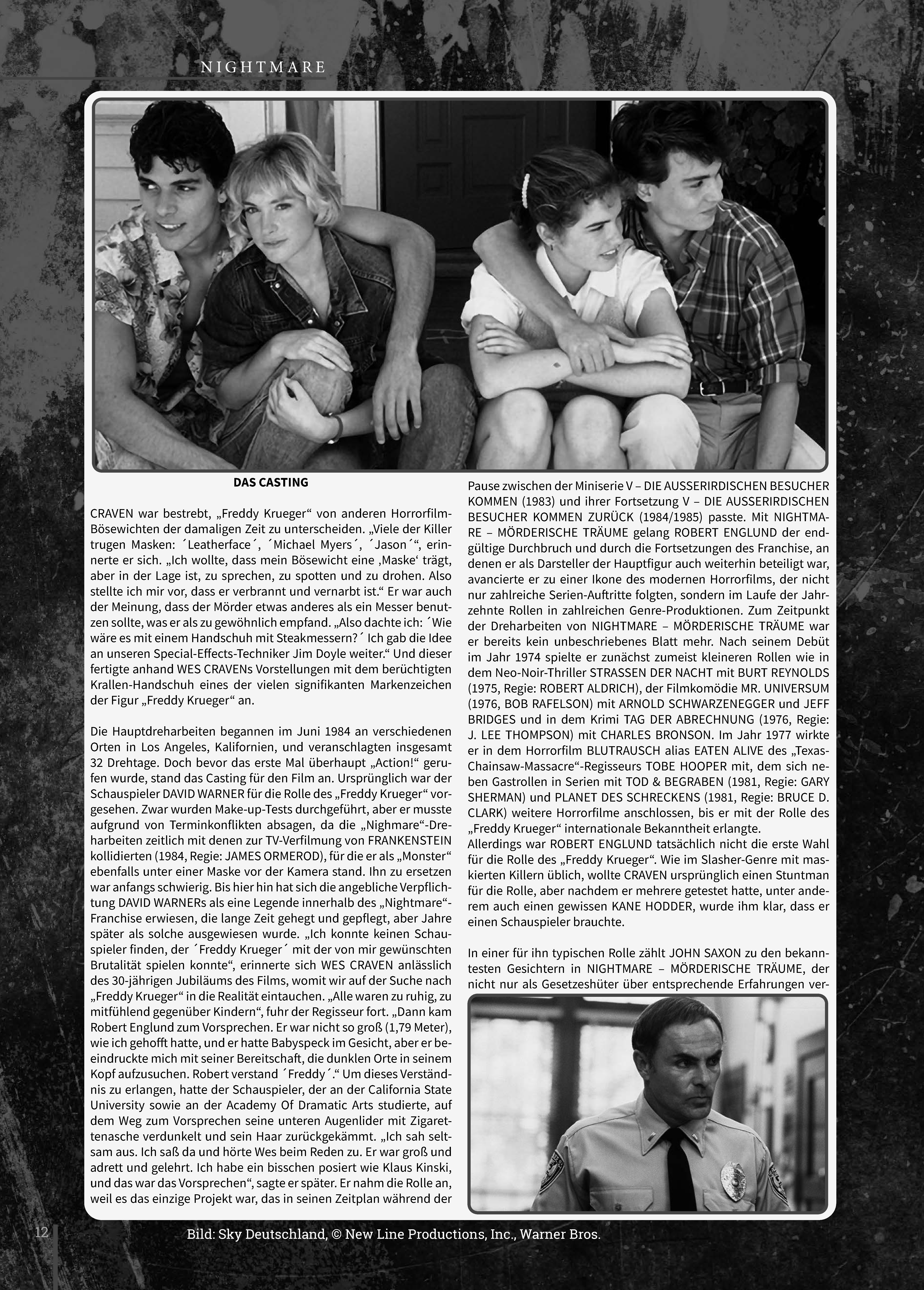 NIGHTMARE

DAS CASTING

CRAVEN war bestrebt, „Freddy Krueger“ von anderen Horrorfilm-Bösewichten der damaligen Zeit zu unterscheiden. „Viele der Killer trugen Masken: ´Leatherface´, ´Michael Myers´, ´Jason´“, erinnerte er sich. „Ich wollte, dass mein Bösewicht eine ‚Maske‘ trägt, aber in der Lage ist, zu sprechen, zu spotten und zu drohen. Also stellte ich mir vor, dass er verbrannt und vernarbt ist.“ Er war auch der Meinung, dass der Mörder etwas anderes als ein Messer benutzen sollte, was er als zu gewöhnlich empfand. „Also dachte ich: ´Wie wäre es mit einem Handschuh mit Steakmessern?´ Ich gab die Idee an unseren Special-Effects-Techniker Jim Doyle weiter.“ Und dieser fertigte anhand WES CRAVENs Vorstellungen mit dem berüchtigten Krallen-Handschuh eines der vielen signifikanten Markenzeichen der Figur „Freddy Krueger“ an.

Die Hauptdreharbeiten begannen im Juni 1984 an verschiedenen Orten in Los Angeles, Kalifornien, und veranschlagten insgesamt 32 Drehtage. Doch bevor das erste Mal überhaupt „Action!“ gerufen wurde, stand das Casting für den Film an. Ursprünglich war der Schauspieler DAVID WARNER für die Rolle des „Freddy Krueger“ vorgesehen. Zwar wurden Make-up-Tests durchgeführt, aber er musste aufgrund von Terminkonflikten absagen, da die „Nighmare“-Dreharbeiten zeitlich mit denen zur TV-Verfilmung von FRANKENSTEIN kollidierten (1984, Regie: JAMES ORMEROD), für die er als „Monster“ ebenfalls unter einer Maske vor der Kamera stand. Ihn zu ersetzen war anfangs schwierig. Bis hier hin hat sich die angebliche Verpflichtung DAVID WARNERs als eine Legende innerhalb des „Nightmare“-Franchise erwiesen, die lange Zeit gehegt und gepflegt, aber Jahre später als solche ausgewiesen wurde. „Ich konnte keinen Schauspieler finden, der ´Freddy Krueger´ mit der von mir gewünschten Brutalität spielen konnte“, erinnerte sich WES CRAVEN anlässlich des 30-jährigen Jubiläums des Films, womit wir auf der Suche nach „Freddy Krueger“ in die Realität eintauchen. „Alle waren zu ruhig, zu mitfühlend gegenüber Kindern“, fuhr der Regisseur fort. „Dann kam Robert Englund zum Vorsprechen. Er war nicht so groß (1,79 Meter), wie ich gehofft hatte, und er hatte Babyspeck im Gesicht, aber er beeindruckte mich mit seiner Bereitschaft, die dunklen Orte in seinem Kopf aufzusuchen. Robert verstand ´Freddy´.“ Um dieses Verständnis zu erlangen, hatte der Schauspieler, der an der California State University sowie an der Academy Of Dramatic Arts studierte, auf dem Weg zum Vorsprechen seine unteren Augenlider mit Zigarettenasche verdunkelt und sein Haar zurückgekämmt. „Ich sah seltsam aus. Ich saß da und hörte Wes beim Reden zu. Er war groß und adrett und gelehrt. Ich habe ein bisschen posiert wie Klaus Kinski, und das war das Vorsprechen“, sagte er später. Er nahm die Rolle an, weil es das einzige Projekt war, das in seinen Zeitplan während der Pause zwischen der Miniserie V – DIE AUSSERIRDISCHEN BESUCHER KOMMEN (1983) und ihrer Fortsetzung V – DIE AUSSERIRDISCHEN BESUCHER KOMMEN ZURÜCK (1984/1985) passte. Mit NIGHTMARE – MÖRDERISCHE TRÄUME gelang ROBERT ENGLUND der endgültige Durchbruch und durch die Fortsetzungen des Franchise, an denen er als Darsteller der Hauptfigur auch weiterhin beteiligt war, avancierte er zu einer Ikone des modernen Horrorfilms, der nicht nur zahlreiche Serien-Auftritte folgten, sondern im Laufe der Jahrzehnte Rollen in zahlreichen Genre-Produktionen. Zum Zeitpunkt der Dreharbeiten von NIGHTMARE – MÖRDERISCHE TRÄUME war er bereits kein unbeschriebenes Blatt mehr. Nach seinem Debüt im Jahr 1974 spielte er zunächst zumeist kleineren Rollen wie in dem Neo-Noir-Thriller STRASSEN DER NACHT mit BURT REYNOLDS (1975, Regie: ROBERT ALDRICH), der Filmkomödie MR. UNIVERSUM (1976, BOB RAFELSON) mit ARNOLD SCHWARZENEGGER und JEFF BRIDGES und in dem Krimi TAG DER ABRECHNUNG (1976, Regie: J. LEE THOMPSON) mit CHARLES BRONSON. Im Jahr 1977 wirkte er in dem Horrorfilm BLUTRAUSCH alias EATEN ALIVE des „Texas-Chainsaw-Massacre“-Regisseurs TOBE HOOPER mit, dem sich neben Gastrollen in Serien mit TOD & BEGRABEN (1981, Regie: GARY SHERMAN) und PLANET DES SCHRECKENS (1981, Regie: BRUCE D. CLARK) weitere Horrorfilme anschlossen, bis er mit der Rolle des „Freddy Krueger“ internationale Bekanntheit erlangte.
Allerdings war ROBERT ENGLUND tatsächlich nicht die erste Wahl für die Rolle des „Freddy Krueger“. Wie im Slasher-Genre mit maskierten Killern üblich, wollte CRAVEN ursprünglich einen Stuntman für die Rolle, aber nachdem er mehrere getestet hatte, unter anderem auch einen gewissen KANE HODDER, wurde ihm klar, dass er einen Schauspieler brauchte.

In einer für ihn typischen Rolle zählt JOHN SAXON zu den bekanntesten Gesichtern in NIGHTMARE – MÖRDERISCHE TRÄUME, der nicht nur als Gesetzeshüter über entsprechende Erfahrungen ver-

12 Bild: Sky Deutschland, © New Line Productions, Inc., Warner Bros.